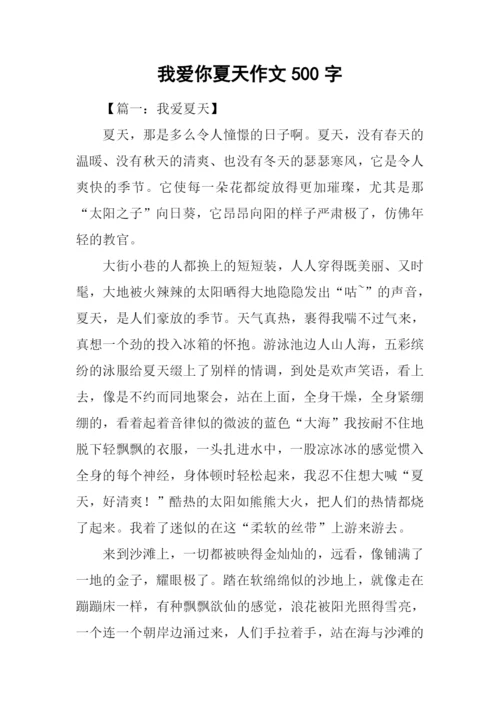 我爱你夏天作文 500 字

【篇一：我爱夏天】

夏天，那是多么令人憧憬的日子啊。夏天，没有春天的温暖、没有秋天的清爽、也没有冬天的瑟瑟寒风，它是令人爽快的季节。它使每一朵花都绽放得更加璀璨，尤其是那“太阳之子”向日葵，它昂昂向阳的样子严肃极了，仿佛年轻的教官。

大街小巷的人都换上的短短装，人人穿得既美丽、又时髦，大地被火辣辣的太阳晒得大地隐隐发出“咕~”的声音，夏天，是人们豪放的季节。天气真热，裹得我喘不过气来，真想一个劲的投入冰箱的怀抱。游泳池边人山人海，五彩缤纷的泳服给夏天缀上了别样的情调，到处是欢声笑语，看上去，像是不约而同地聚会，站在上面，全身干燥，全身紧绷绷的，看着起着音律似的微波的蓝色“大海”我按耐不住地脱下轻飘飘的衣服，一头扎进水中，一股凉冰冰的感觉惯入全身的每个神经，身体顿时轻松起来，我忍不住想大喊“夏天，好清爽！”酷热的太阳如熊熊大火，把人们的热情都烧了起来。我着了迷似的在这“柔软的丝带”上游来游去。

来到沙滩上，一切都被映得金灿灿的，远看，像铺满了一地的金子，耀眼极了。踏在软绵绵似的沙地上，就像走在蹦蹦床一样，有种飘飘欲仙的感觉，浪花被阳光照得雪亮，一个连一个朝岸边涌过来，人们手拉着手，站在海与沙滩的